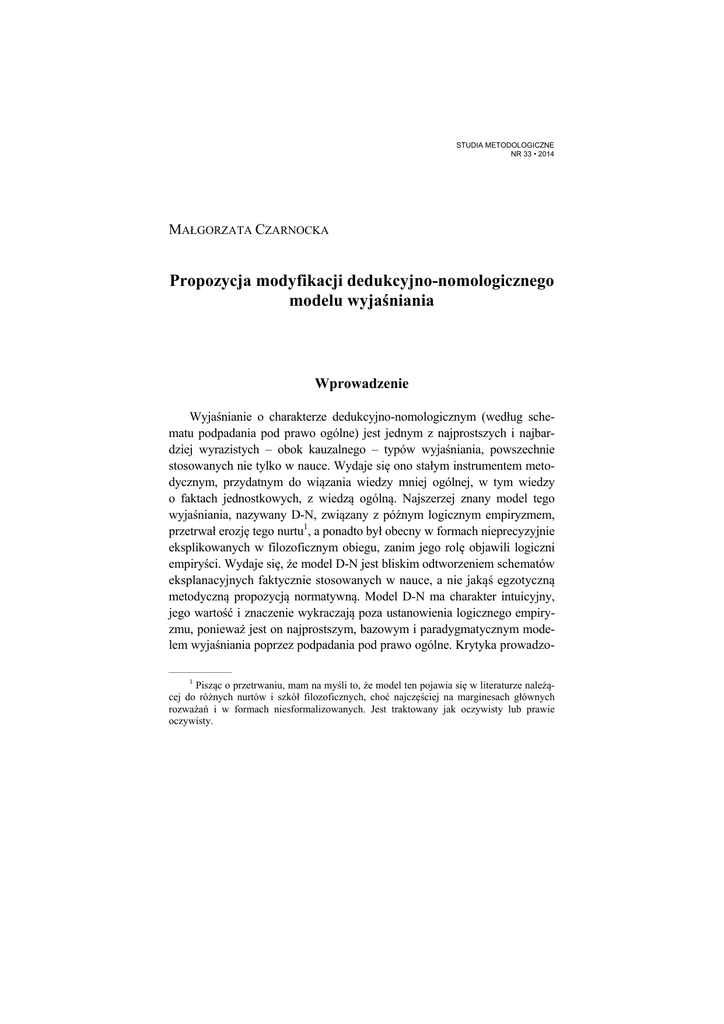 STUDIA METODOLOGICZNE
NR 33 • 2014

MAŁGORZATA CZARNOCKA

Propozycja modyfikacji dedukcyjno-nomologicznego modelu wyjaśniania

Wprowadzenie

Wyjaśnianie o charakterze dedukcyjno-nomologicznym (według schematu podpadania pod prawo ogólne) jest jednym z najprostszych i najbardziej wyrazistych – obok kauzalnego – typów wyjaśniania, powszechnie stosowanych nie tylko w nauce. Wydaje się ono stałym instrumentem metodycznym, przydatnym do wiązania wiedzy mniej ogólnej, w tym wiedzy o faktach jednostkowych, z wiedzą ogólną. Najszerzej znany model tego wyjaśniania, nazywany D-N, związany z późnym logicznym empiryzmem, przetrwał erozję tego nurtu$^1$, a ponadto był obecny w formach nieprecyzyjnie eksplikowanych w filozoficznym obiegu, zanim jego rolę objawili logiczni empiryści. Wydaje się, że model D-N jest bliskim odtworzeniem schematów eksplanacyjnych faktycznie stosowanych w nauce, a nie jakąś egzotyczną metodyczną propozycją normatywną. Model D-N ma charakter intuicyjny, jego wartość i znaczenie wykraczają poza ustanowienia logicznego empiryzmu, ponieważ jest on najprostszym, bazowym i paradygmatycznym modelem wyjaśniania poprzez podpadania pod prawo ogólne. Krytyka prowadzo-

$^1$ Pisząc o przetrwaniu, mam na myśli to, że model ten pojawia się w literaturze należącej do różnych nurtów i szkół filozoficznych, choć najczęściej na marginesach głównych rozważań i w formach niesformalizowanych. Jest traktowany jak oczywisty lub prawie oczywisty.